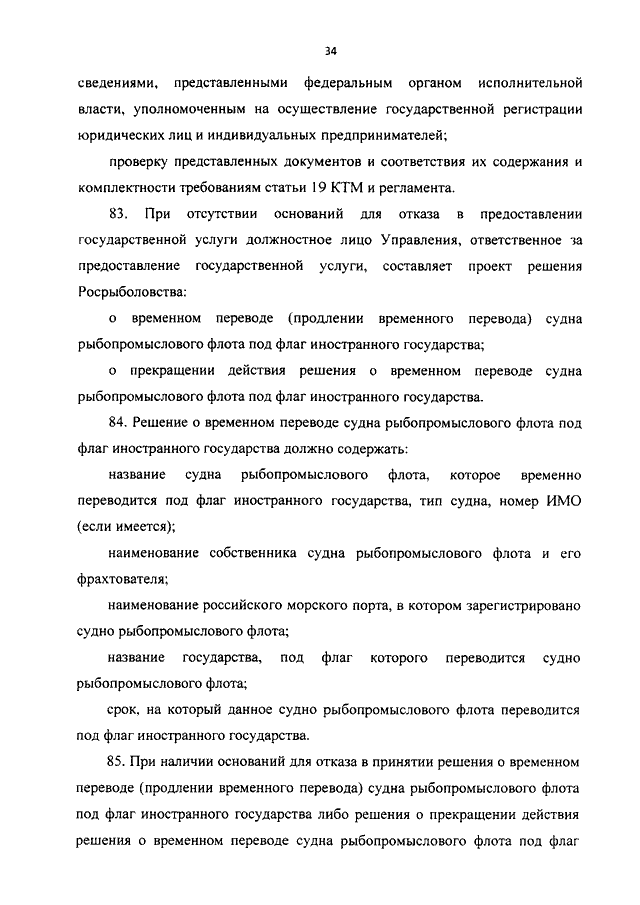 34

сведениями, представленными федеральным органом исполнительной власти, уполномоченным на осуществление государственной регистрации юридических лиц и индивидуальных предпринимателей;

проверку представленных документов и соответствия их содержания и комплектности требованиям статьи 19 КТМ и регламента.

83. При отсутствии оснований для отказа в предоставлении государственной услуги должностное лицо Управления, ответственное за предоставление государственной услуги, составляет проект решения Росрыболовства:

о временном переводе (продлении временного перевода) судна рыбопромыслового флота под флаг иностранного государства;

о прекращении действия решения о временном переводе судна рыбопромыслового флота под флаг иностранного государства.

84. Решение о временном переводе судна рыбопромыслового флота под флаг иностранного государства должно содержать:

название судна рыбопромыслового флота, которое временно переводится под флаг иностранного государства, тип судна, номер ИМО (если имеется);

наименование собственника судна рыбопромыслового флота и его фрахтователя;

наименование российского морского порта, в котором зарегистрировано судно рыбопромыслового флота;

название государства, под флаг которого переводится судно рыбопромыслового флота;

срок, на который данное судно рыбопромыслового флота переводится под флаг иностранного государства.

85. При наличии оснований для отказа в принятии решения о временном переводе (продлении временного перевода) судна рыбопромыслового флота под флаг иностранного государства либо решения о прекращении действия решения о временном переводе судна рыбопромыслового флота под флаг